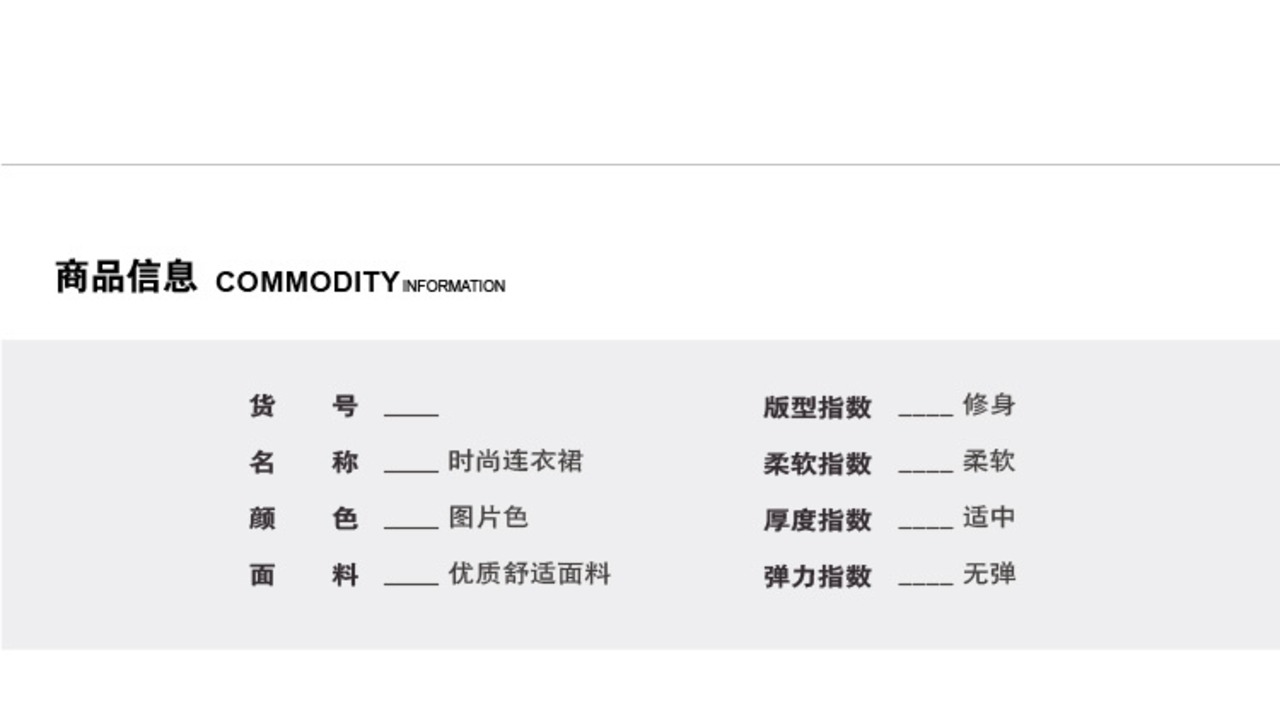 商品信息 COMMODITY INFORMATION

货 号 ____
名 称 ____ 时尚连衣裙
颜 色 ____ 图片色
面 料 ____ 优质舒适面料

版型指数 ____ 修身
柔软指数 ____ 柔软
厚度指数 ____ 适中
弹力指数 ____ 无弹